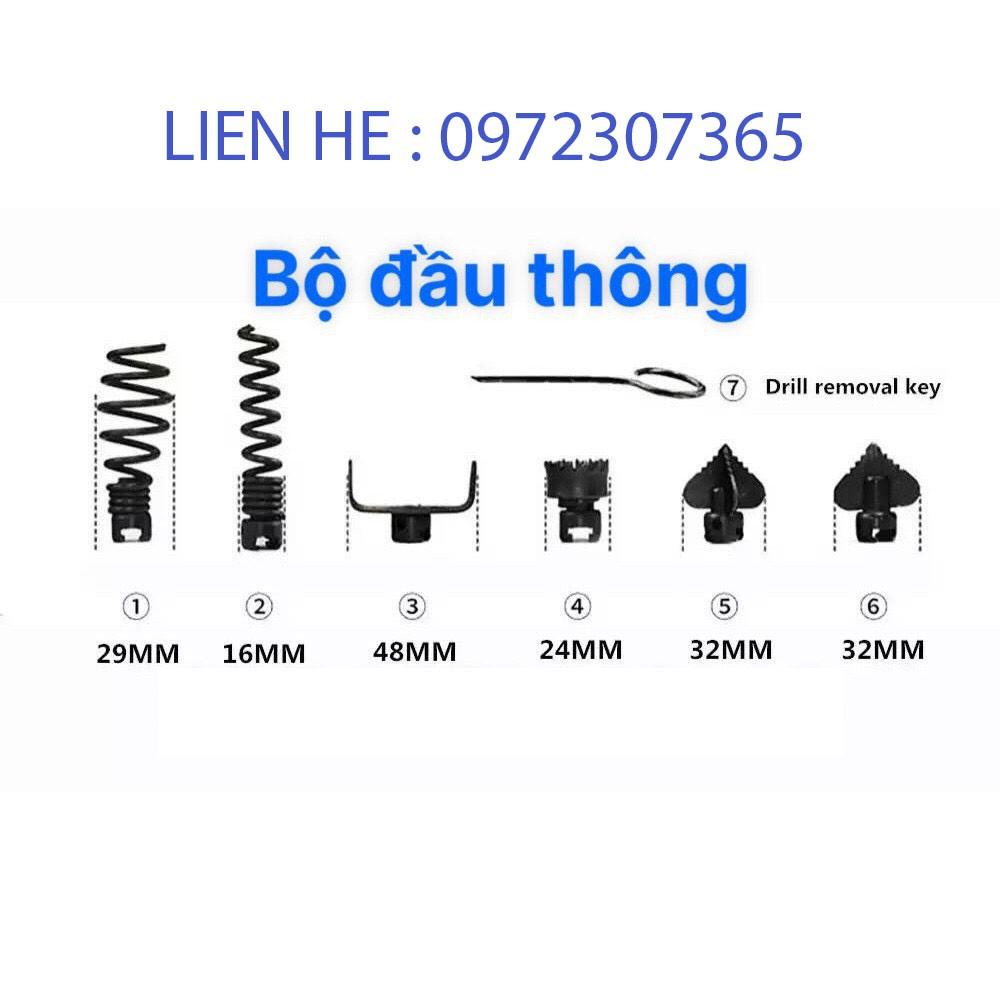 LIEN HE : 0972307365

Bộ đầu thông

⑦ Drill removal key

①
29MM

②
16MM

③
48MM

④
24MM

⑤
32MM

⑥
32MM